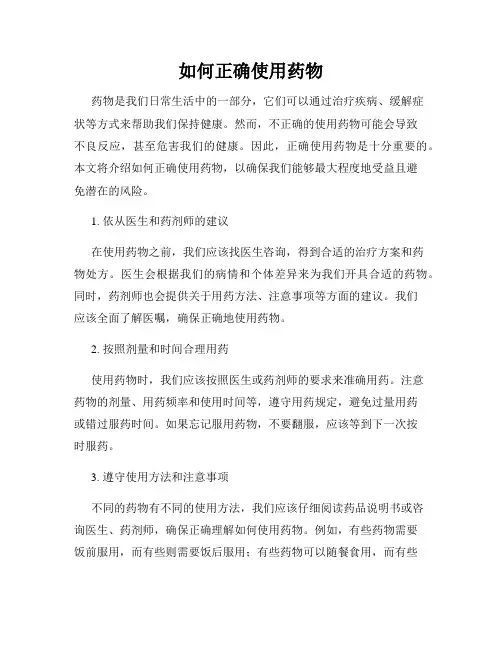 如何正确使用药物

药物是我们日常生活中的一部分，它们可以通过治疗疾病、缓解症状等方式来帮助我们保持健康。然而，不正确的使用药物可能会导致不良反应，甚至危害我们的健康。因此，正确使用药物是十分重要的。本文将介绍如何正确使用药物，以确保我们能够最大程度地受益且避免潜在的风险。

1. 依从医生和药剂师的建议

在使用药物之前，我们应该找医生咨询，得到合适的治疗方案和药物处方。医生会根据我们的病情和个体差异来为我们开具合适的药物。同时，药剂师也会提供关于用药方法、注意事项等方面的建议。我们应该全面了解医嘱，确保正确地使用药物。

2. 按照剂量和时间合理用药

使用药物时，我们应该按照医生或药剂师的要求来准确用药。注意药物的剂量、用药频率和使用时间等，遵守用药规定，避免过量用药或错过服药时间。如果忘记服用药物，不要翻服，应该等到下一次按时服药。

3. 遵守使用方法和注意事项

不同的药物有不同的使用方法，我们应该仔细阅读药品说明书或咨询医生、药剂师，确保正确理解如何使用药物。例如，有些药物需要饭前服用，而有些则需要饭后服用；有些药物可以随餐食用，而有些